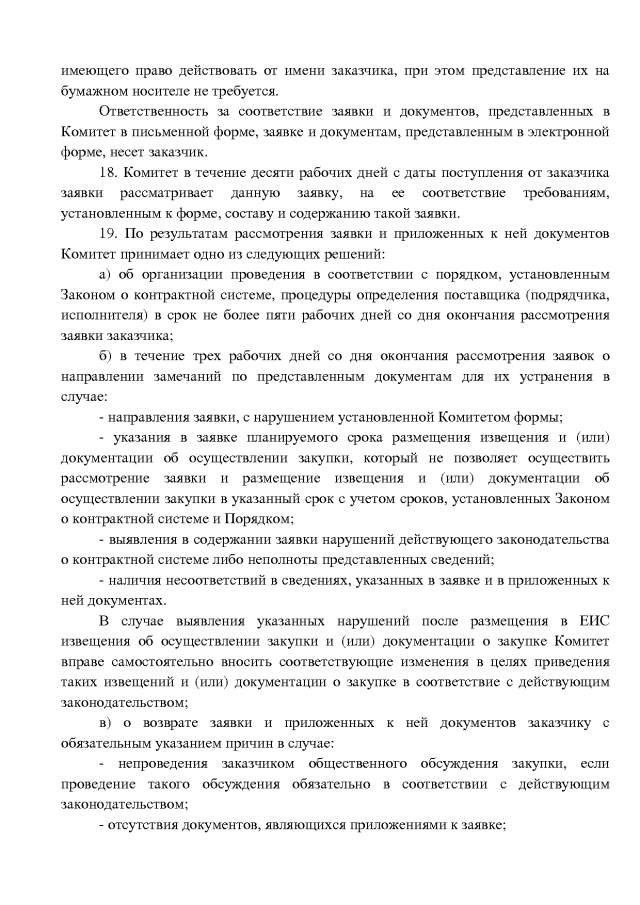 имеющего право действовать от имени заказчика, при этом представление их на бумажном носителе не требуется.

Ответственность за соответствие заявки и документов, представленных в Комитет в письменной форме, заявке и документам, представленным в электронной форме, несет заказчик.

18. Комитет в течение десяти рабочих дней с даты поступления от заказчика заявки рассматривает данную заявку, на ее соответствие требованиям, установленным к форме, составу и содержанию такой заявки.

19. По результатам рассмотрения заявки и приложенных к ней документов Комитет принимает одно из следующих решений:

а) об организации проведения в соответствии с порядком, установленным Законом о контрактной системе, процедуры определения поставщика (подрядчика, исполнителя) в срок не более пяти рабочих дней со дня окончания рассмотрения заявки заказчика;

б) в течение трех рабочих дней со дня окончания рассмотрения заявок о направлении замечаний по представленным документам для их устранения в случае:

- направления заявки, с нарушением установленной Комитетом формы;

- указания в заявке планируемого срока размещения извещения и (или) документации об осуществлении закупки, который не позволяет осуществить рассмотрение заявки и размещение извещения и (или) документации об осуществлении закупки в указанный срок с учетом сроков, установленных Законом о контрактной системе и Порядком;

- выявления в содержании заявки нарушений действующего законодательства о контрактной системе либо неполноты представленных сведений;

- наличия несоответствий в сведениях, указанных в заявке и в приложенных к ней документах.

В случае выявления указанных нарушений после размещения в ЕИС извещения об осуществлении закупки и (или) документации о закупке Комитет вправе самостоятельно вносить соответствующие изменения в целях приведения таких извещений и (или) документации о закупке в соответствие с действующим законодательством;

в) о возврате заявки и приложенных к ней документов заказчику с обязательным указанием причин в случае:

- непроведения заказчиком общественного обсуждения закупки, если проведение такого обсуждения обязательно в соответствии с действующим законодательством;

- отсутствия документов, являющихся приложениями к заявке;